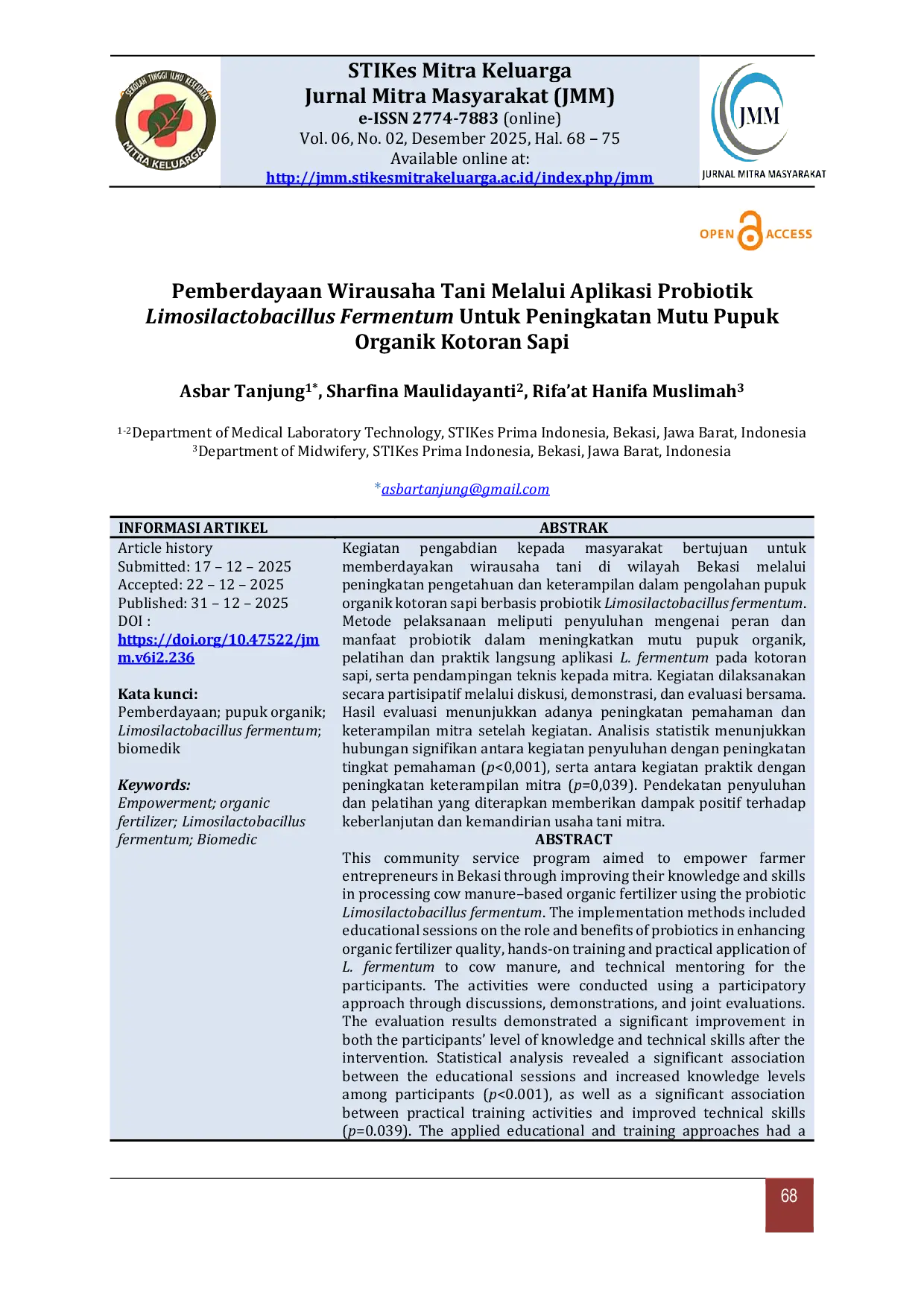 SEKOLAH TINGGI ILMU KESEHATAN MITRA KELUARGA

STIKes Mitra Keluarga
Jurnal Mitra Masyarakat (JMM)
e-ISSN 2774-7883 (online)
Vol. 06, No. 02, Desember 2025, Hal. 68 – 75
Available online at:
http://jmm.stikesmitrakeluarga.ac.id/index.php/jmm

JMM
JURNAL MITRA MASYARAKAT

OPEN ACCESS

Pemberdayaan Wirausaha Tani Melalui Aplikasi Probiotik Limosilactobacillus Fermentum Untuk Peningkatan Mutu Pupuk Organik Kotoran Sapi

Asbar Tanjung$^{1*}$, Sharfina Maulidayanti$^{2}$, Rifa'at Hanifa Muslimah$^{3}$

$^{1-2}$Department of Medical Laboratory Technology, STIKes Prima Indonesia, Bekasi, Jawa Barat, Indonesia
$^{3}$Department of Midwifery, STIKes Prima Indonesia, Bekasi, Jawa Barat, Indonesia

*asbartanjung@gmail.com

INFORMASI ARTIKEL

Article history
Submitted: 17 – 12 – 2025
Accepted: 22 – 12 – 2025
Published: 31 – 12 – 2025
DOI :
https://doi.org/10.47522/jmm.v6i2.236

Kata kunci:
Pemberdayaan; pupuk organik; Limosilactobacillus fermentum; biomedik

Keywords:
Empowerment; organic fertilizer; Limosilactobacillus fermentum; Biomedic

ABSTRAK

Kegiatan pengabdian kepada masyarakat bertujuan untuk memberdayakan wirausaha tani di wilayah Bekasi melalui peningkatan pengetahuan dan keterampilan dalam pengolahan pupuk organik kotoran sapi berbasis probiotik Limosilactobacillus fermentum. Metode pelaksanaan meliputi penyuluhan mengenai peran dan manfaat probiotik dalam meningkatkan mutu pupuk organik, pelatihan dan praktik langsung aplikasi L. fermentum pada kotoran sapi, serta pendampingan teknis kepada mitra. Kegiatan dilaksanakan secara partisipatif melalui diskusi, demonstrasi, dan evaluasi bersama. Hasil evaluasi menunjukkan adanya peningkatan pemahaman dan keterampilan mitra setelah kegiatan. Analisis statistik menunjukkan hubungan signifikan antara kegiatan penyuluhan dengan peningkatan tingkat pemahaman (p<0,001), serta antara kegiatan praktik dengan peningkatan keterampilan mitra (p=0,039). Pendekatan penyuluhan dan pelatihan yang diterapkan memberikan dampak positif terhadap keberlanjutan dan kemandirian usaha tani mitra.

ABSTRACT

This community service program aimed to empower farmer entrepreneurs in Bekasi through improving their knowledge and skills in processing cow manure–based organic fertilizer using the probiotic Limosilactobacillus fermentum. The implementation methods included educational sessions on the role and benefits of probiotics in enhancing organic fertilizer quality, hands-on training and practical application of L. fermentum to cow manure, and technical mentoring for the participants. The activities were conducted using a participatory approach through discussions, demonstrations, and joint evaluations. The evaluation results demonstrated a significant improvement in both the participants' level of knowledge and technical skills after the intervention. Statistical analysis revealed a significant association between the educational sessions and increased knowledge levels among participants (p<0.001), as well as a significant association between practical training activities and improved technical skills (p=0.039). The applied educational and training approaches had a

68